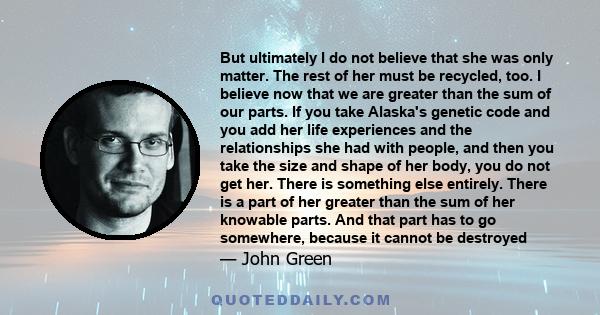 But ultimately I do not believe that she was only matter. The rest of her must be recycled, too. I believe now that we are greater than the sum of our parts. If you take Alaska's genetic code and you add her life experiences and the relationships she had with people, and then you take the size and shape of her body, you do not get her. There is something else entirely. There is a part of her greater than the sum of her knowable parts. And that part has to go somewhere, because it cannot be destroyed
— John Green

QUOTEDDAILY.COM